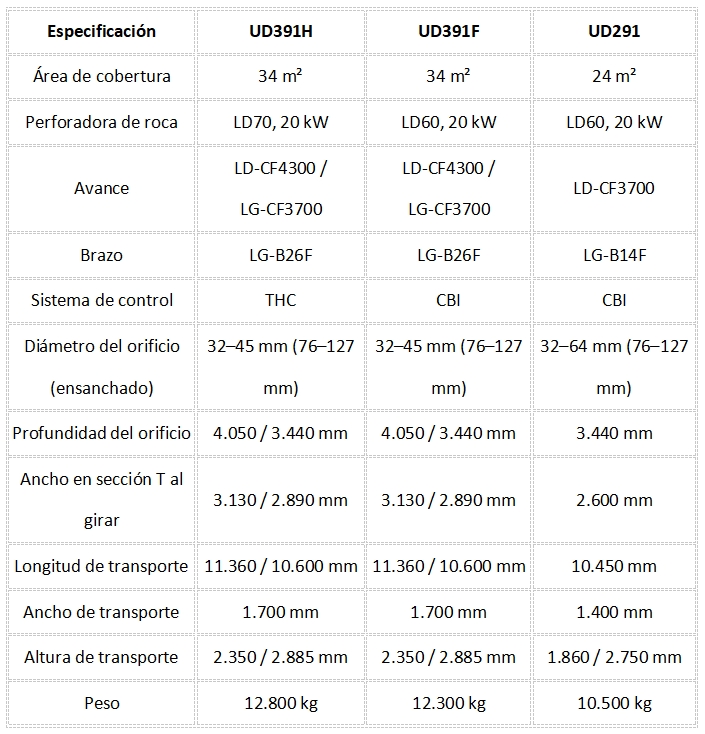 | Especificación | UD391H | UD391F | UD291 |
|---|---|---|---|
| Área de cobertura | 34 m² | 34 m² | 24 m² |
| Perforadora de roca | LD70, 20 kW | LD60, 20 kW | LD60, 20 kW |
| Avance | LD-CF4300 / LG-CF3700 | LD-CF4300 / LG-CF3700 | LD-CF3700 |
| Brazo | LG-B26F | LG-B26F | LG-B14F |
| Sistema de control | THC | CBI | CBI |
| Diámetro del orificio (ensanchado) | 32–45 mm (76–127 mm) | 32–45 mm (76–127 mm) | 32–64 mm (76–127 mm) |
| Profundidad del orificio | 4.050 / 3.440 mm | 4.050 / 3.440 mm | 3.440 mm |
| Ancho en sección T al girar | 3.130 / 2.890 mm | 3.130 / 2.890 mm | 2.600 mm |
| Longitud de transporte | 11.360 / 10.600 mm | 11.360 / 10.600 mm | 10.450 mm |
| Ancho de transporte | 1.700 mm | 1.700 mm | 1.400 mm |
| Altura de transporte | 2.350 / 2.885 mm | 2.350 / 2.885 mm | 1.860 / 2.750 mm |
| Peso | 12.800 kg | 12.300 kg | 10.500 kg |